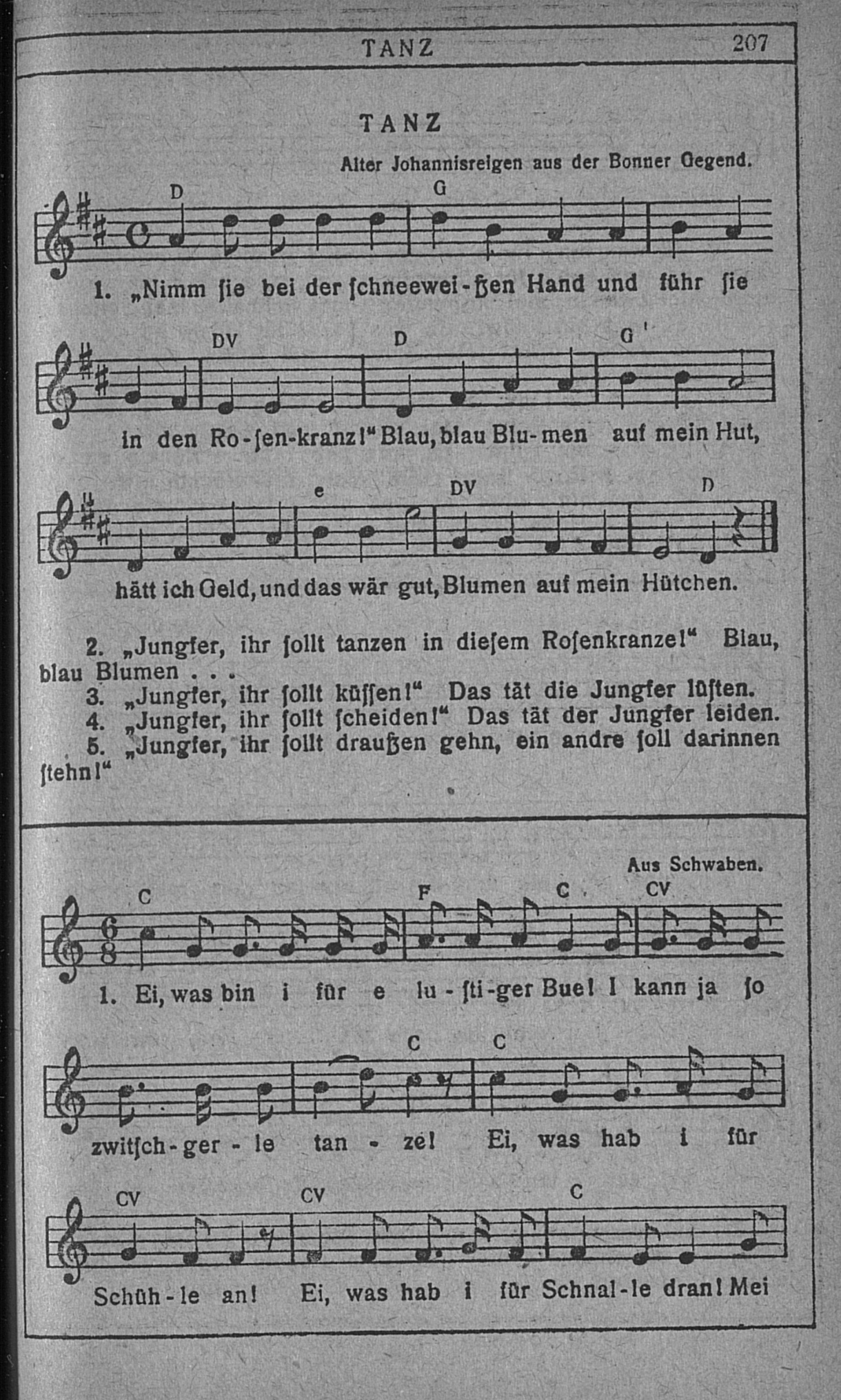 TANZ 207

TANZ

Alter Johannisreigen aus der Bonner Gegend.

D G

1. „Nimm ſie bei der ſchneewei-ßen Hand und führ ſie

DV D G

in den Ro-ſen-kranz!“ Blau, blau Blu-men auf mein Hut,

e DV D

hätt ich Geld, und das wär gut, Blumen auf mein Hütchen.

2. „Jungfer, ihr ſollt tanzen in dieſem Roſenkranze!“ Blau, blau Blumen . . .
3. „Jungfer, ihr ſollt küſſen!“ Das tät die Jungfer lüſten.
4. „Jungfer, ihr ſollt ſcheiden!“ Das tät der Jungfer leiden.
5. „Jungfer, ihr ſollt draußen gehn, ein andre ſoll darinnen ſtehn!“

Aus Schwaben.

C F C CV

1. Ei, was bin i für e lu-ſti-ger Bue! I kann ja ſo

C C

zwitſch-ger-le tan-ze! Ei, was hab i für

CV CV C

Schüh-le an! Ei, was hab i für Schnal-le dran! Mei